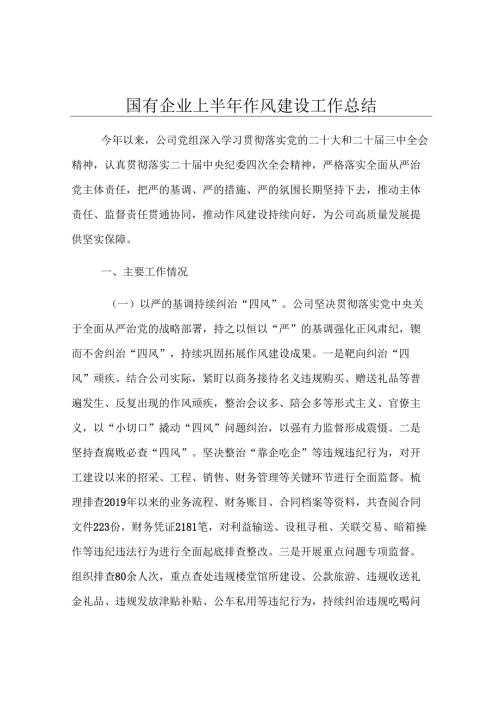 国有企业上半年作风建设工作总结

今年以来，公司党组深入学习贯彻落实党的二十大和二十届三中全会精神，认真贯彻落实二十届中央纪委四次全会精神，严格落实全面从严治党主体责任，把严的基调、严的措施、严的氛围长期坚持下去，推动主体责任、监督责任贯通协同，推动作风建设持续向好，为公司高质量发展提供坚实保障。

一、主要工作情况

（一）以严的基调持续纠治“四风”。公司坚决贯彻落实党中央关于全面从严治党的战略部署，持之以恒以“严”的基调强化正风肃纪，锲而不舍纠治“四风”，持续巩固拓展作风建设成果。一是靶向纠治“四风”顽疾。结合公司实际，紧盯以商务接待名义违规购买、赠送礼品等普遍发生、反复出现的作风顽疾，整治会议多、陪会多等形式主义、官僚主义，以“小切口”撬动“四风”问题纠治，以强有力监督形成震慑。二是坚持查腐败必查“四风”。坚决整治“靠企吃企”等违规违纪行为，对开工建设以来的招采、工程、销售、财务管理等关键环节进行全面监督。梳理排查2019年以来的业务流程、财务账目、合同档案等资料，共查阅合同文件223份，财务凭证2181笔，对利益输送、设租寻租、关联交易、暗箱操作等违纪违法行为进行全面起底排查整改。三是开展重点问题专项监督。组织排查80余人次，重点查处违规楼堂馆所建设、公款旅游、违规收送礼金礼品、违规发放津贴补贴、公车私用等违纪行为，持续纠治违规吃喝问